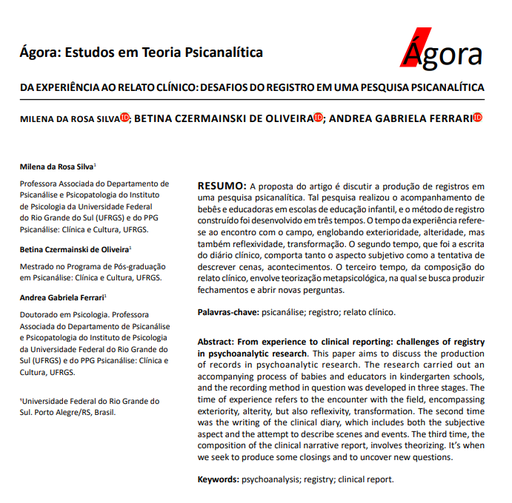 Ágora: Estudos em Teoria Psicanalítica

Ágora

DA EXPERIÊNCIA AO RELATO CLÍNICO: DESAFIOS DO REGISTRO EM UMA PESQUISA PSICANALÍTICA

MILENA DA ROSA SILVA iD; BETINA CZERMAINSKI DE OLIVEIRA iD; ANDREA GABRIELA FERRARI iD

Milena da Rosa Silva$^1$

Professora Associada do Departamento de Psicanálise e Psicopatologia do Instituto de Psicologia da Universidade Federal do Rio Grande do Sul (UFRGS) e do PPG Psicanálise: Clínica e Cultura, UFRGS.

Betina Czermainski de Oliveira$^1$

Mestrado no Programa de Pós-graduação em Psicanálise: Clínica e Cultura, UFRGS.

Andrea Gabriela Ferrari$^1$

Doutorado em Psicologia. Professora Associada do Departamento de Psicanálise e Psicopatologia do Instituto de Psicologia da Universidade Federal do Rio Grande do Sul (UFRGS) e do PPG Psicanálise: Clínica e Cultura, UFRGS.

$^1$Universidade Federal do Rio Grande do Sul. Porto Alegre/RS, Brasil.

RESUMO: A proposta do artigo é discutir a produção de registros em uma pesquisa psicanalítica. Tal pesquisa realizou o acompanhamento de bebês e educadoras em escolas de educação infantil, e o método de registro construído foi desenvolvido em três tempos. O tempo da experiência refere-se ao encontro com o campo, englobando exterioridade, alteridade, mas também reflexividade, transformação. O segundo tempo, que foi a escrita do diário clínico, comporta tanto o aspecto subjetivo como a tentativa de descrever cenas, acontecimentos. O terceiro tempo, da composição do relato clínico, envolve teorização metapsicológica, na qual se busca produzir fechamentos e abrir novas perguntas.

Palavras-chave: psicanálise; registro; relato clínico.

Abstract: From experience to clinical reporting: challenges of registry in psychoanalytic research. This paper aims to discuss the production of records in psychoanalytic research. The research carried out an accompanying process of babies and educators in kindergarten schools, and the recording method in question was developed in three stages. The time of experience refers to the encounter with the field, encompassing exteriority, alterity, but also reflexivity, transformation. The second time was the writing of the clinical diary, which includes both the subjective aspect and the attempt to describe scenes and events. The third time, the composition of the clinical narrative report, involves theorizing. It's when we seek to produce some closings and to uncover new questions.

Keywords: psychoanalysis; registry; clinical report.